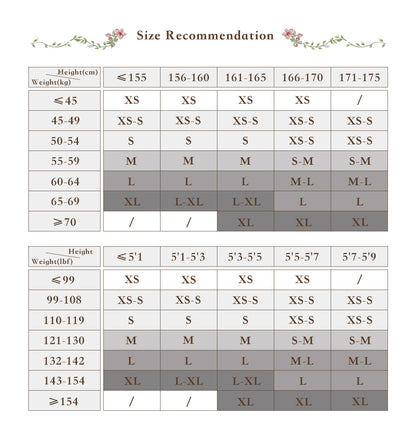 Size Recommendation

| Height(cm) Weight(kg) | ≤155 | 156-160 | 161-165 | 166-170 | 171-175 |
|---|---|---|---|---|---|
| ≤45 | XS | XS | XS | XS | / |
| 45-49 | XS-S | XS-S | XS-S | XS-S | XS-S |
| 50-54 | S | S | S | XS-S | XS-S |
| 55-59 | M | M | M | S-M | S-M |
| 60-64 | L | L | L | M-L | M-L |
| 65-69 | XL | L-XL | L-XL | L | L |
| ≥70 | / | / | XL | XL | XL |

| Height Weight(lbf) | ≤5'1 | 5'1-5'3 | 5'3-5'5 | 5'5-5'7 | 5'7-5'9 |
|---|---|---|---|---|---|
| ≤99 | XS | XS | XS | XS | / |
| 99-108 | XS-S | XS-S | XS-S | XS-S | XS-S |
| 110-119 | S | S | S | XS-S | XS-S |
| 121-130 | M | M | M | S-M | S-M |
| 132-142 | L | L | L | M-L | M-L |
| 143-154 | XL | L-XL | L-XL | L | L |
| ≥154 | / | / | XL | XL | XL |